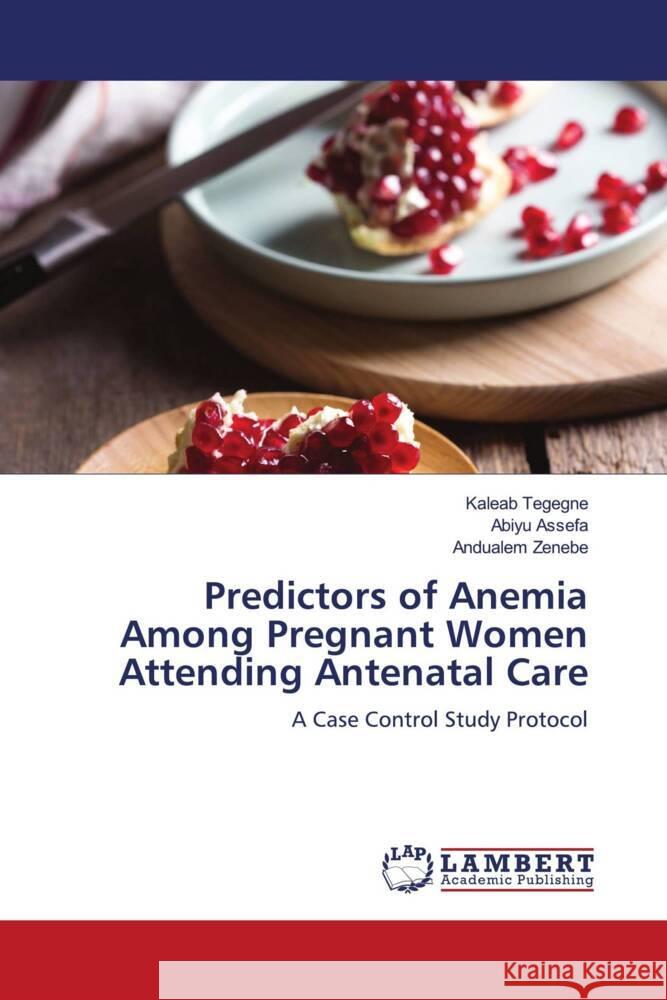 Kaleab Tegegne
Abiyu Assefa
Andualem Zenebe

Predictors of Anemia Among Pregnant Women Attending Antenatal Care

A Case Control Study Protocol

LAP
LAMBERT
Academic Publishing